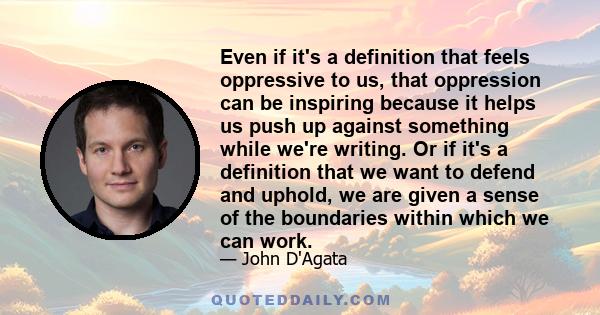 Even if it's a definition that feels oppressive to us, that oppression can be inspiring because it helps us push up against something while we're writing. Or if it's a definition that we want to defend and uphold, we are given a sense of the boundaries within which we can work.

— John D'Agata

QUOTEDDAILY.COM